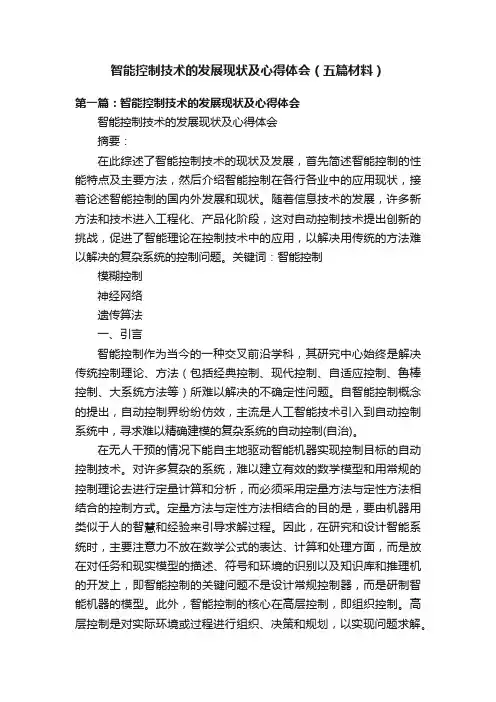 智能控制技术的发展现状及心得体会（五篇材料）

第一篇：智能控制技术的发展现状及心得体会

智能控制技术的发展现状及心得体会

摘要：

在此综述了智能控制技术的现状及发展，首先简述智能控制的性能特点及主要方法，然后介绍智能控制在各行各业中的应用现状，接着论述智能控制的国内外发展和现状。随着信息技术的发展，许多新方法和技术进入工程化、产品化阶段，这对自动控制技术提出创新的挑战，促进了智能理论在控制技术中的应用，以解决用传统的方法难以解决的复杂系统的控制问题。关键词：智能控制

模糊控制

神经网络

遗传算法

一、引言

智能控制作为当今的一种交叉前沿学科，其研究中心始终是解决传统控制理论、方法（包括经典控制、现代控制、自适应控制、鲁棒控制、大系统方法等）所难以解决的不确定性问题。自智能控制概念的提出，自动控制界纷纷仿效，主流是人工智能技术引入到自动控制系统中，寻求难以精确建模的复杂系统的自动控制(自治)。

在无人干预的情况下能自主地驱动智能机器实现控制目标的自动控制技术。对许多复杂的系统，难以建立有效的数学模型和用常规的控制理论去进行定量计算和分析，而必须采用定量方法与定性方法相结合的控制方式。定量方法与定性方法相结合的目的是，要由机器用类似于人的智慧和经验来引导求解过程。因此，在研究和设计智能系统时，主要注意力不放在数学公式的表达、计算和处理方面，而是放在对任务和现实模型的描述、符号和环境的识别以及知识库和推理机的开发上，即智能控制的关键问题不是设计常规控制器，而是研制智能机器的模型。此外，智能控制的核心在高层控制，即组织控制。高层控制是对实际环境或过程进行组织、决策和规划，以实现问题求解。